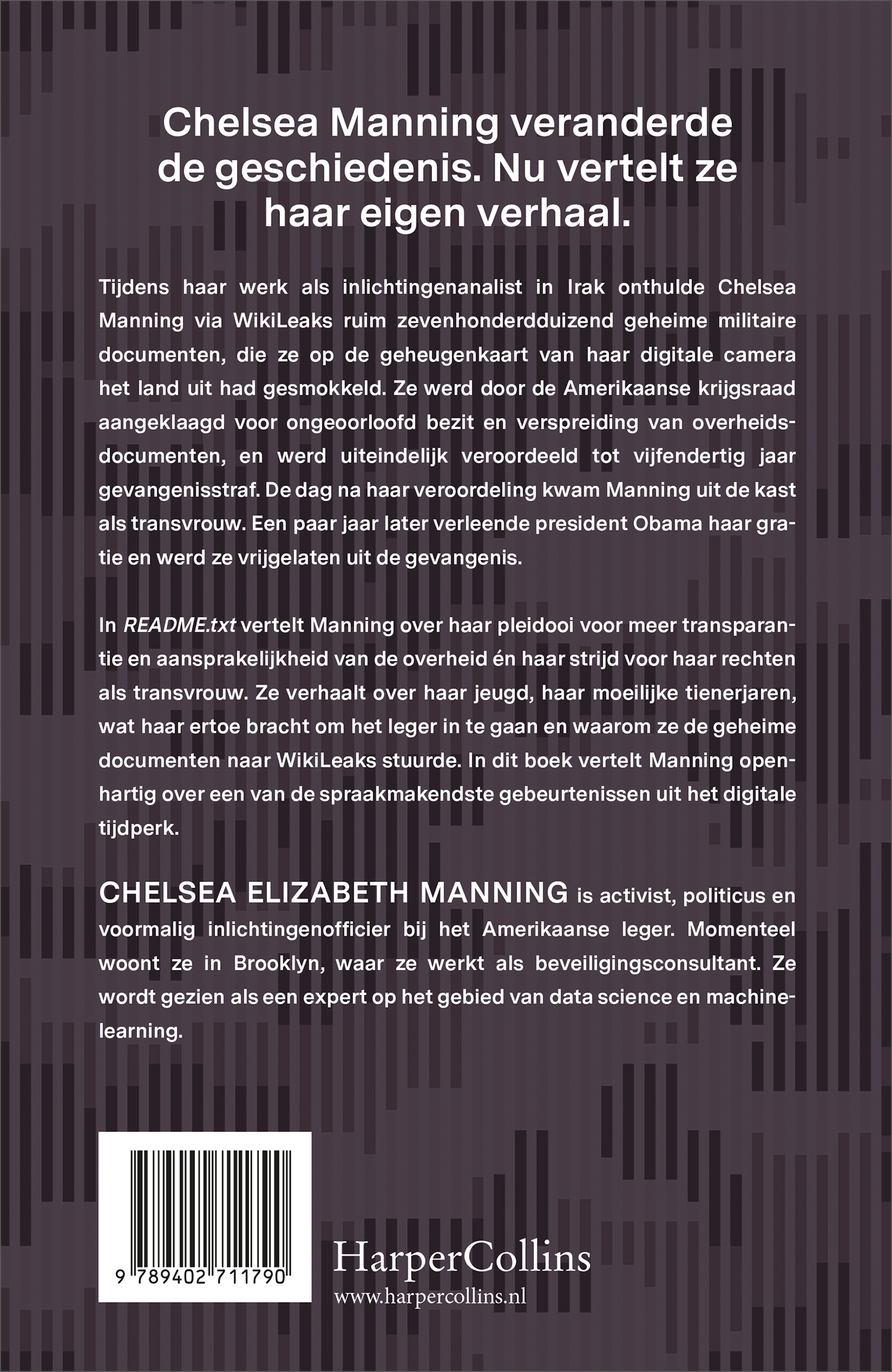 Chelsea Manning veranderde de geschiedenis. Nu vertelt ze haar eigen verhaal.

Tijdens haar werk als inlichtingenanalist in Irak onthulde Chelsea Manning via WikiLeaks ruim zevenhonderdduizend geheime militaire documenten, die ze op de geheugenkaart van haar digitale camera het land uit had gesmokkeld. Ze werd door de Amerikaanse krijgsraad aangeklaagd voor ongeoorloofd bezit en verspreiding van overheidsdocumenten, en werd uiteindelijk veroordeeld tot vijfendertig jaar gevangenisstraf. De dag na haar veroordeling kwam Manning uit de kast als transvrouw. Een paar jaar later verleende president Obama haar gratie en werd ze vrijgelaten uit de gevangenis.

In README.txt vertelt Manning over haar pleidooi voor meer transparantie en aansprakelijkheid van de overheid én haar strijd voor haar rechten als transvrouw. Ze verhaalt over haar jeugd, haar moeilijke tienerjaren, wat haar ertoe bracht om het leger in te gaan en waarom ze de geheime documenten naar WikiLeaks stuurde. In dit boek vertelt Manning openhartig over een van de spraakmakendste gebeurtenissen uit het digitale tijdperk.

CHELSEA ELIZABETH MANNING is activist, politicus en voormalig inlichtingenofficier bij het Amerikaanse leger. Momenteel woont ze in Brooklyn, waar ze werkt als beveiligingsconsultant. Ze wordt gezien als een expert op het gebied van data science en machinelearning.

9 789402 711790

HarperCollins
www.harpercollins.nl